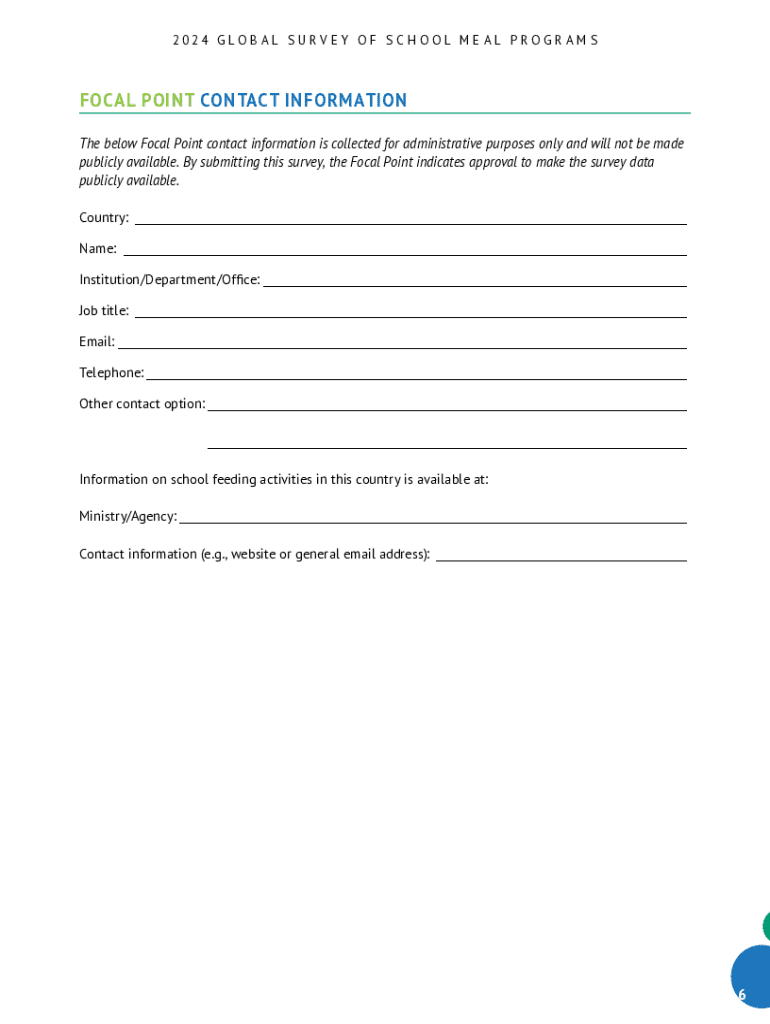 2024 GLOBAL SURVEY OF SCHOOL MEAL PROGRAMS

FOCAL POINT CONTACT INFORMATION

The below Focal Point contact information is collected for administrative purposes only and will not be made publicly available. By submitting this survey, the Focal Point indicates approval to make the survey data publicly available.

Country:

Name:

Institution/Department/Office:

Job title:

Email:

Telephone:

Other contact option:

Information on school feeding activities in this country is available at:

Ministry/Agency:

Contact information (e.g., website or general email address):

6